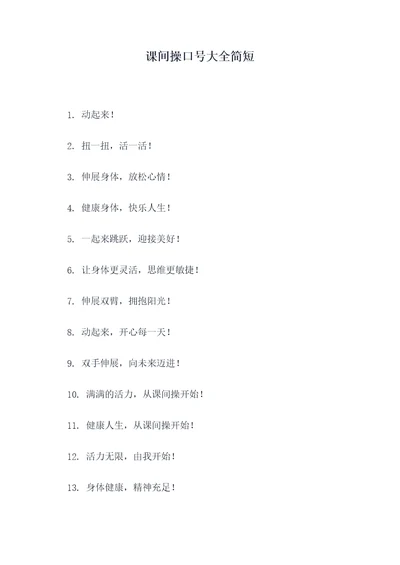 课间操口号大全简短

1. 动起来！

2. 扭一扭，活一活！

3. 伸展身体，放松心情！

4. 健康身体，快乐人生！

5. 一起来跳跃，迎接美好！

6. 让身体更灵活，思维更敏捷！

7. 伸展双臂，拥抱阳光！

8. 动起来，开心每一天！

9. 双手伸展，向未来迈进！

10. 满满的活力，从课间操开始！

11. 健康人生，从课间操开始！

12. 活力无限，由我开始！

13. 身体健康，精神充足！